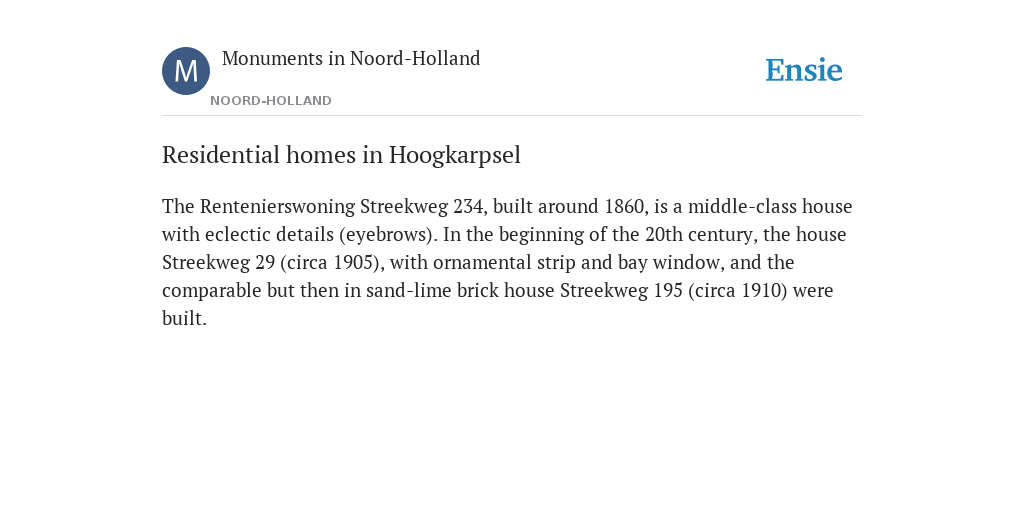 M

Monuments in Noord-Holland

NOORD-HOLLAND

Ensie

Residential homes in Hoogkarpsel

The Rentenierswoning Streekweg 234, built around 1860, is a middle-class house with eclectic details (eyebrows). In the beginning of the 20th century, the house Streekweg 29 (circa 1905), with ornamental strip and bay window, and the comparable but then in sand-lime brick house Streekweg 195 (circa 1910) were built.